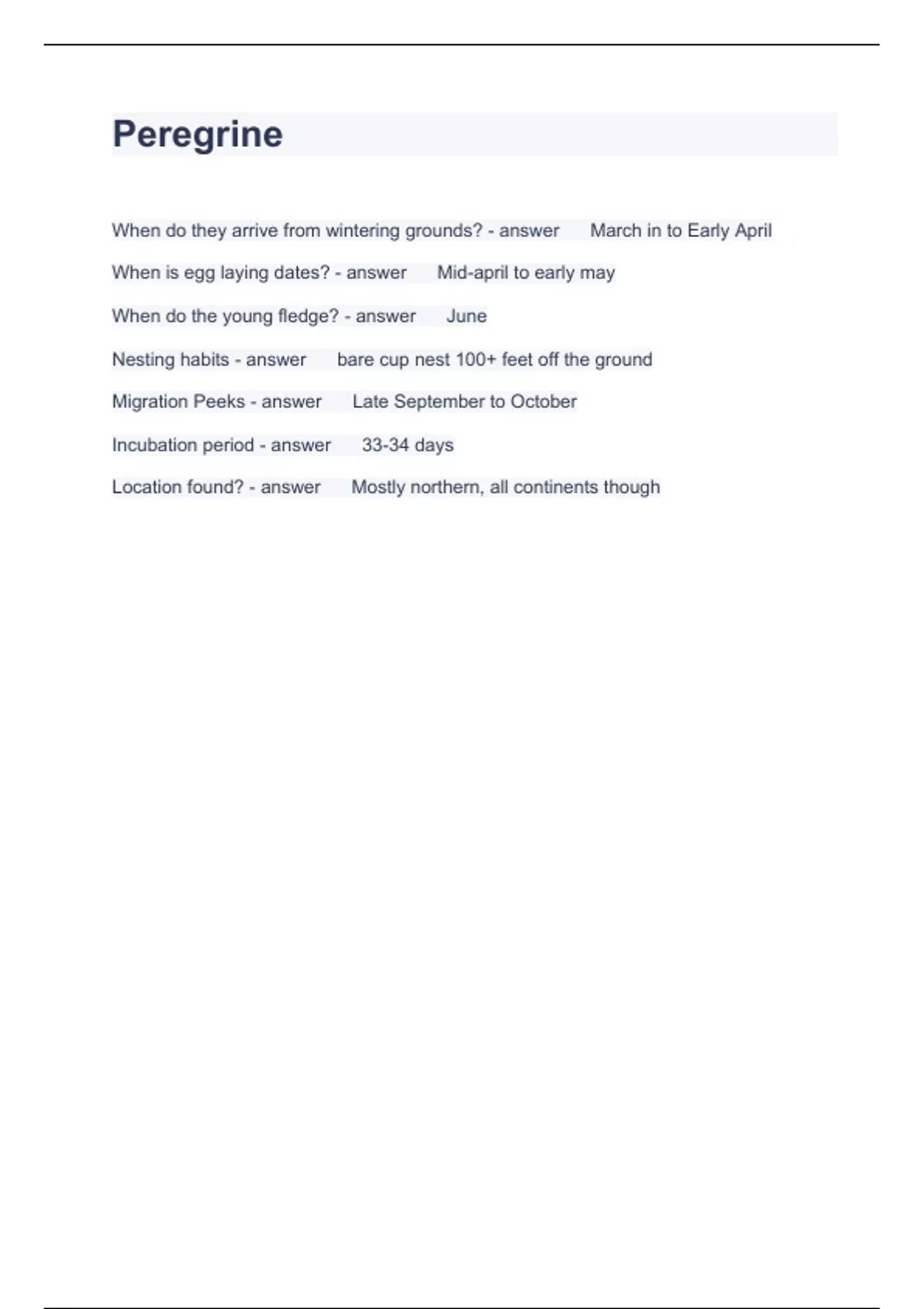 Peregrine

When do they arrive from wintering grounds? - answer March in to Early April

When is egg laying dates? - answer Mid-april to early may

When do the young fledge? - answer June

Nesting habits - answer bare cup nest 100+ feet off the ground

Migration Peeks - answer Late September to October

Incubation period - answer 33-34 days

Location found? - answer Mostly northern, all continents though